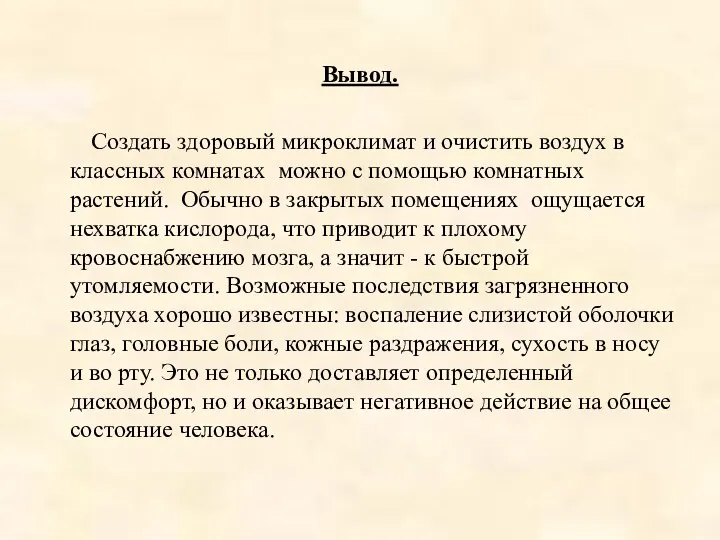 Вывод.

Создать здоровый микроклимат и очистить воздух в классных комнатах можно с помощью комнатных растений. Обычно в закрытых помещениях ощущается нехватка кислорода, что приводит к плохому кровоснабжению мозга, а значит - к быстрой утомляемости. Возможные последствия загрязненного воздуха хорошо известны: воспаление слизистой оболочки глаз, головные боли, кожные раздражения, сухость в носу и во рту. Это не только доставляет определенный дискомфорт, но и оказывает негативное действие на общее состояние человека.